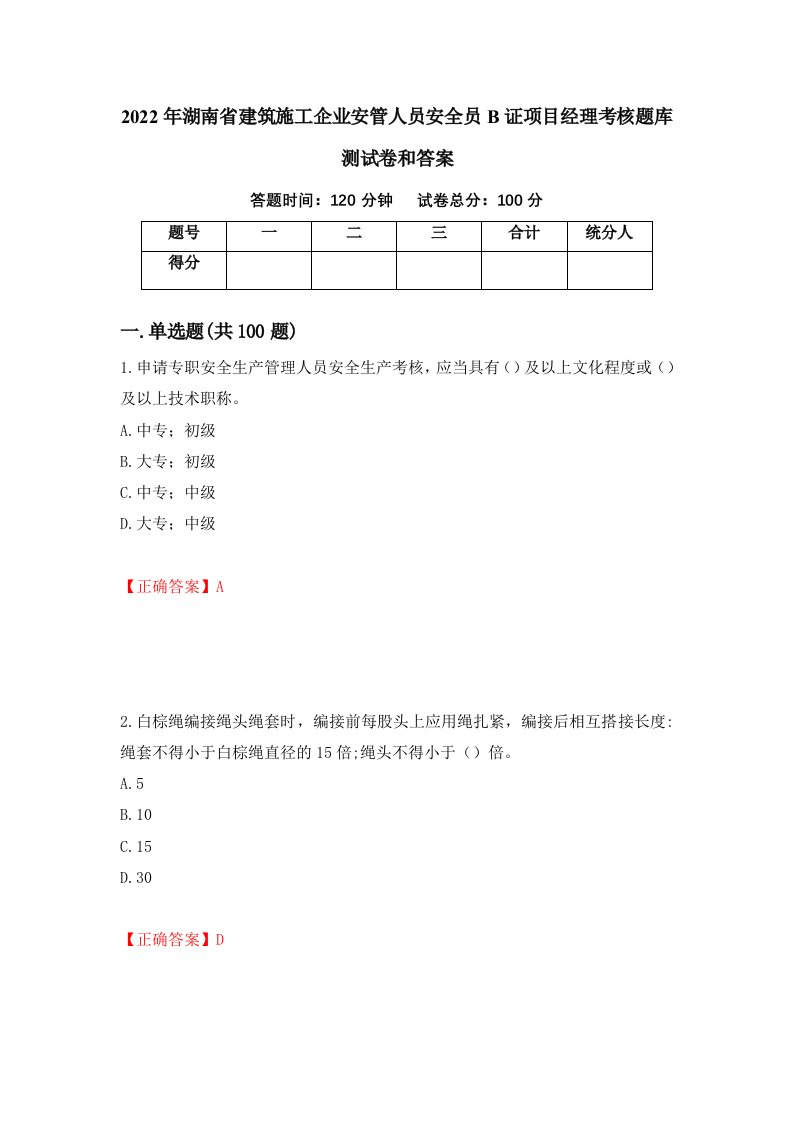 2022年湖南省建筑施工企业安管人员安全员B证项目经理考核题库测试卷和答案

答题时间：120分钟　试卷总分：100分

| 题号 | 一 | 二 | 三 | 合计 | 统分人 |
|---|---|---|---|---|---|
| 得分 | | | | | |

一.单选题(共100题)

1.申请专职安全生产管理人员安全生产考核，应当具有()及以上文化程度或()及以上技术职称。

A.中专；初级

B.大专；初级

C.中专；中级

D.大专；中级

【正确答案】A

2.白棕绳编接绳头绳套时，编接前每股头上应用绳扎紧，编接后相互搭接长度:绳套不得小于白棕绳直径的15倍;绳头不得小于()倍。

A.5

B.10

C.15

D.30

【正确答案】D